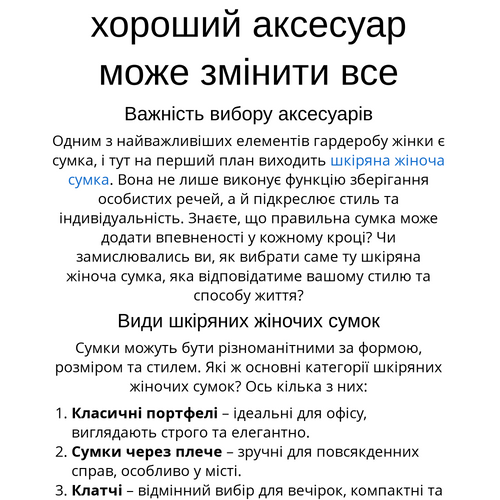 хороший аксесуар може змінити все

Важність вибору аксесуарів

Одним з найважливіших елементів гардеробу жінки є сумка, і тут на перший план виходить шкіряна жіноча сумка. Вона не лише виконує функцію зберігання особистих речей, а й підкреслює стиль та індивідуальність. Знаєте, що правильна сумка може додати впевненості у кожному кроці? Чи замислювались ви, як вибрати саме ту шкіряна жіноча сумка, яка відповідатиме вашому стилю та способу життя?

Види шкіряних жіночих сумок

Сумки можуть бути різноманітними за формою, розміром та стилем. Які ж основні категорії шкіряних жіночих сумок? Ось кілька з них:

1. **Класичні портфелі** – ідеальні для офісу, виглядають строго та елегантно.
2. **Сумки через плече** – зручні для повсякденних справ, особливо у місті.
3. **Клатчі** – відмінний вибір для вечірок, компактні та